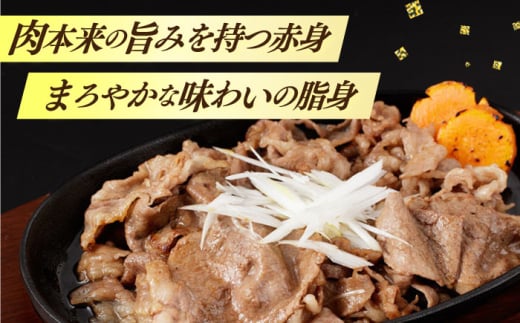 肉本来の旨みを持つ赤身

まろやかな味わいの脂身